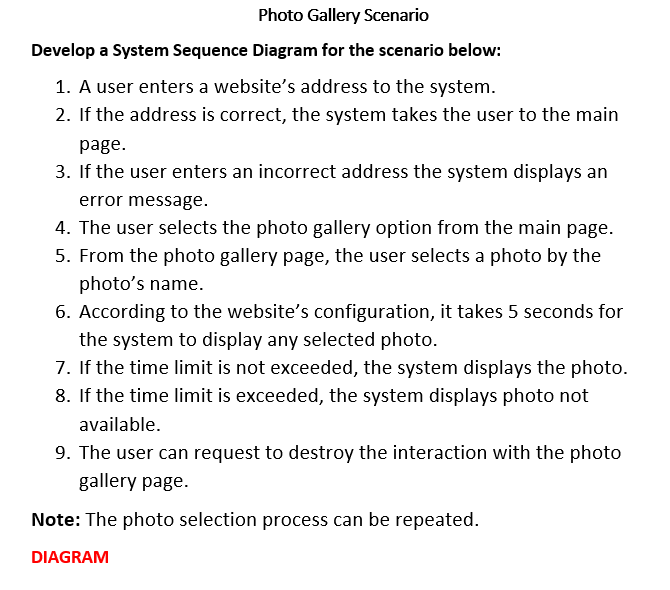 Photo Gallery Scenario

Develop a System Sequence Diagram for the scenario below:

1. A user enters a website’s address to the system.
2. If the address is correct, the system takes the user to the main page.
3. If the user enters an incorrect address the system displays an error message.
4. The user selects the photo gallery option from the main page.
5. From the photo gallery page, the user selects a photo by the photo’s name.
6. According to the website’s configuration, it takes 5 seconds for the system to display any selected photo.
7. If the time limit is not exceeded, the system displays the photo.
8. If the time limit is exceeded, the system displays photo not available.
9. The user can request to destroy the interaction with the photo gallery page.

Note: The photo selection process can be repeated.

DIAGRAM